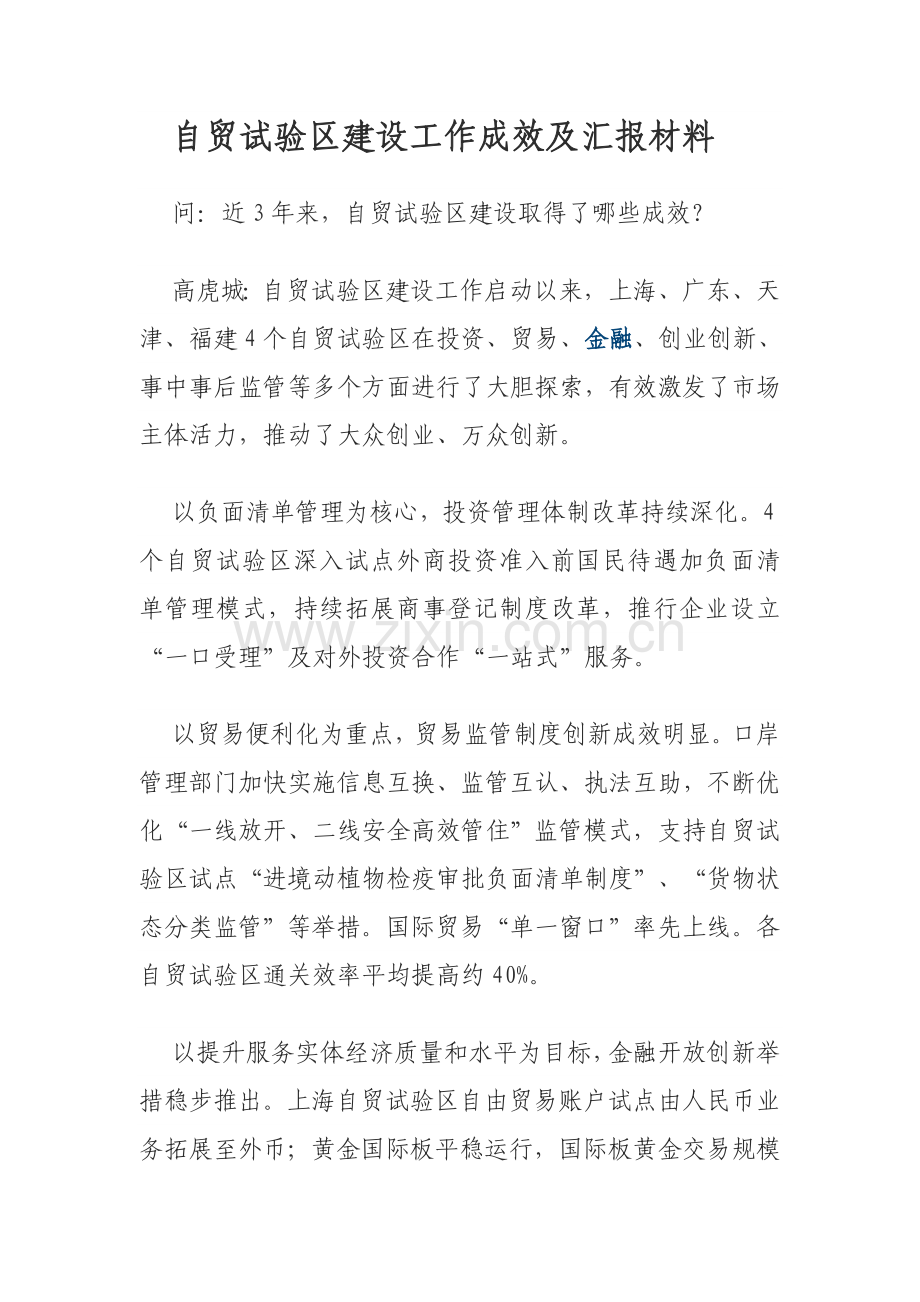 自贸试验区建设工作成效及汇报材料

问：近3年来，自贸试验区建设取得了哪些成效？

高虎城：自贸试验区建设工作启动以来，上海、广东、天津、福建4个自贸试验区在投资、贸易、金融、创业创新、事中事后监管等多个方面进行了大胆探索，有效激发了市场主体活力，推动了大众创业、万众创新。

以负面清单管理为核心，投资管理体制改革持续深化。4个自贸试验区深入试点外商投资准入前国民待遇加负面清单管理模式，持续拓展商事登记制度改革，推行企业设立“一口受理”及对外投资合作“一站式”服务。

以贸易便利化为重点，贸易监管制度创新成效明显。口岸管理部门加快实施信息互换、监管互认、执法互助，不断优化“一线放开、二线安全高效管住”监管模式，支持自贸试验区试点“进境动植物检疫审批负面清单制度”、“货物状态分类监管”等举措。国际贸易“单一窗口”率先上线。各自贸试验区通关效率平均提高约40%。

以提升服务实体经济质量和水平为目标，金融开放创新举措稳步推出。上海自贸试验区自由贸易账户试点由人民币业务拓展至外币；黄金国际板平稳运行，国际板黄金交易规模

www.zixin.com.cn